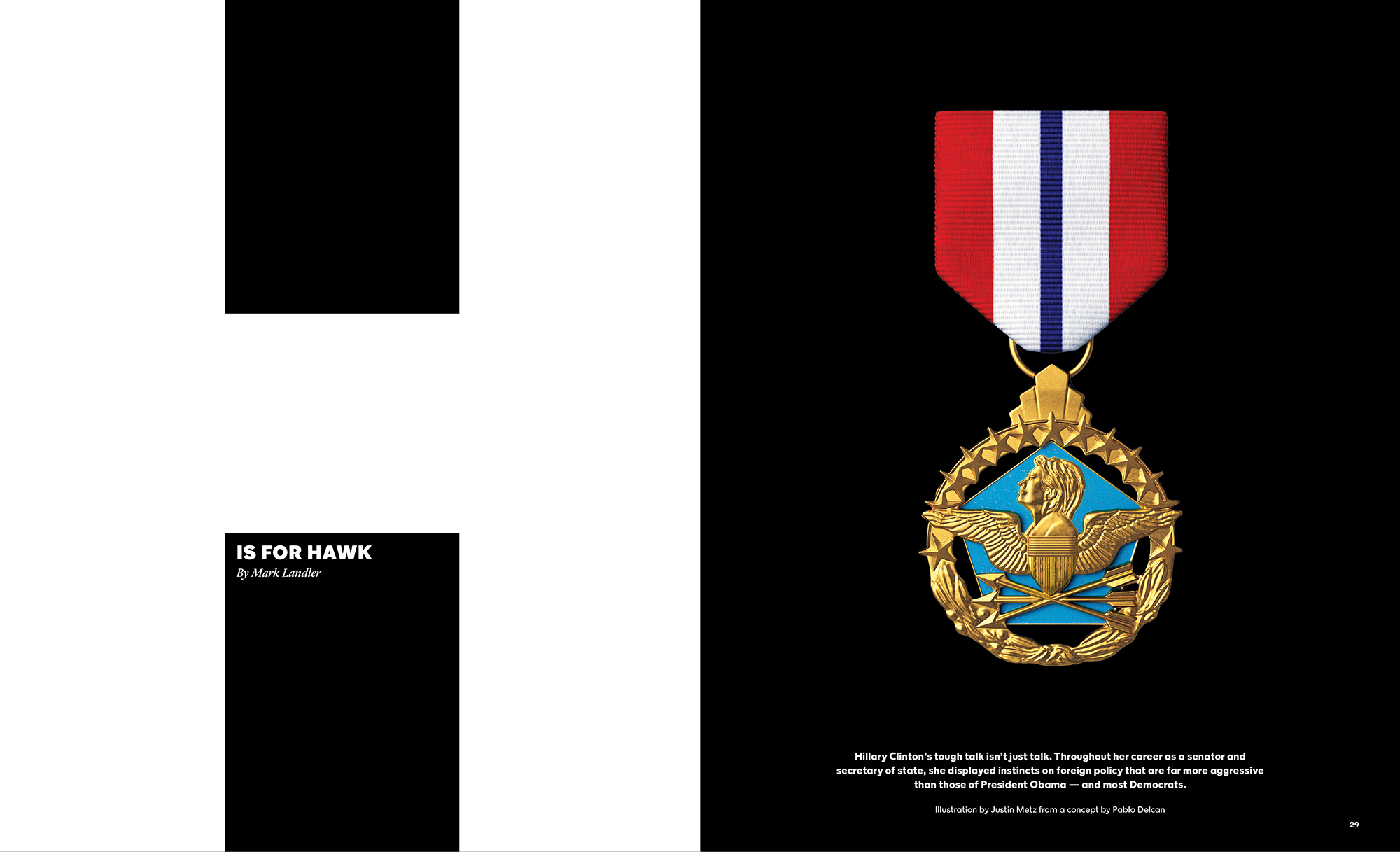 IS FOR HAWK
By Mark Landler

Hillary Clinton's tough talk isn't just talk. Throughout her career as a senator and secretary of state, she displayed instincts on foreign policy that are far more aggressive than those of President Obama — and most Democrats.

Illustration by Justin Metz from a concept by Pablo Delcan

29